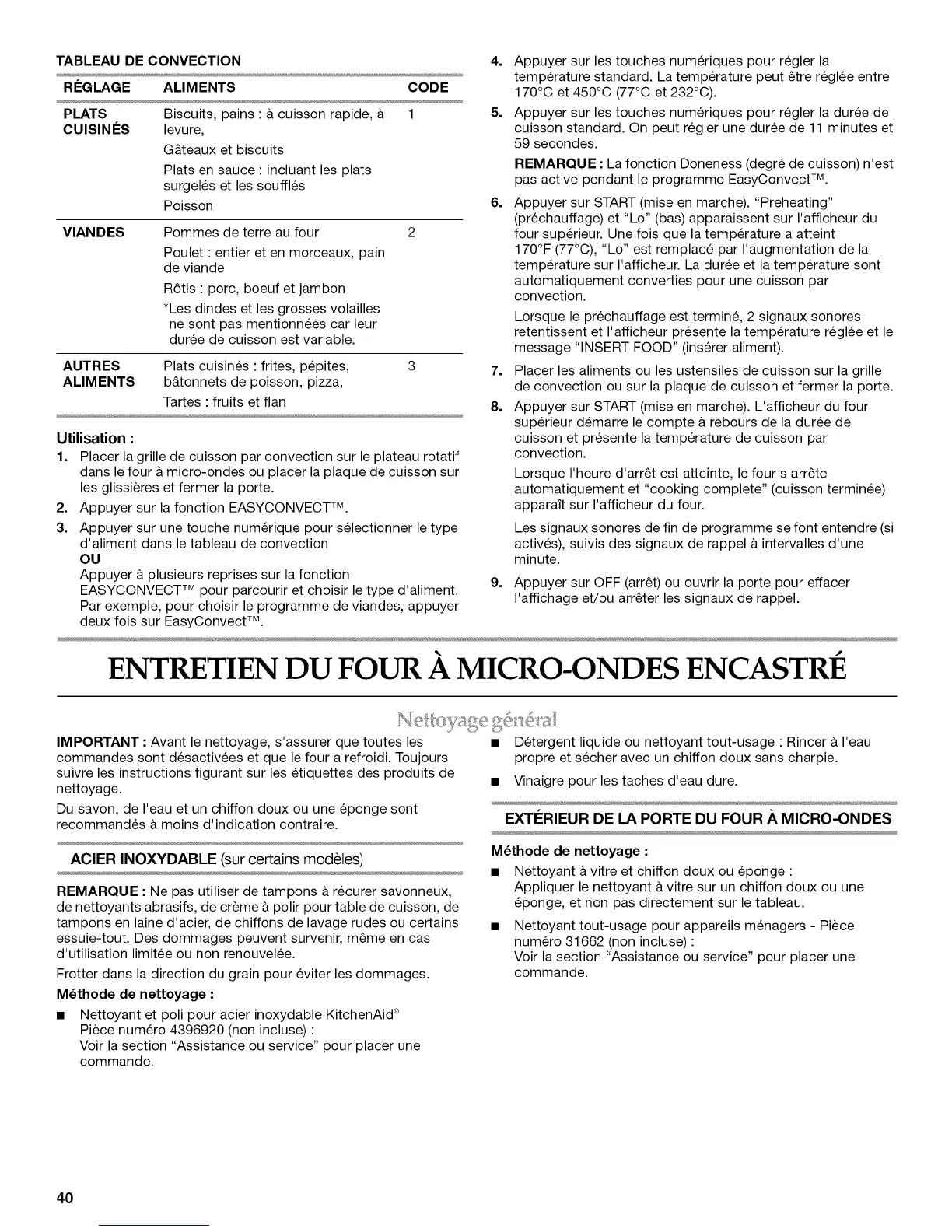 TABLEAU DE CONVECTION

| RÉGLAGE | ALIMENTS | CODE |
|---|---|---|
| PLATS CUISINÉS | Biscuits, pains : à cuisson rapide, à levure, Gâteaux et biscuits Plats en sauce : incluant les plats surgelés et les soufflés Poisson | 1 |
| VIANDES | Pommes de terre au four Poulet : entier et en morceaux, pain de viande Rôtis : porc, boeuf et jambon *Les dindes et les grosses volailles ne sont pas mentionnées car leur durée de cuisson est variable. | 2 |
| AUTRES ALIMENTS | Plats cuisinés : frites, pépites, bâtonnets de poisson, pizza, Tartes : fruits et flan | 3 |

Utilisation :

1. Placer la grille de cuisson par convection sur le plateau rotatif dans le four à micro-ondes ou placer la plaque de cuisson sur les glissières et fermer la porte.
2. Appuyer sur la fonction EASYCONVECT™.
3. Appuyer sur une touche numérique pour sélectionner le type d'aliment dans le tableau de convection
OU
Appuyer à plusieurs reprises sur la fonction EASYCONVECT™ pour parcourir et choisir le type d'aliment. Par exemple, pour choisir le programme de viandes, appuyer deux fois sur EasyConvect™.
4. Appuyer sur les touches numériques pour régler la température standard. La température peut être réglée entre 170°C et 450°C (77°C et 232°C).
5. Appuyer sur les touches numériques pour régler la durée de cuisson standard. On peut régler une durée de 11 minutes et 59 secondes.
REMARQUE : La fonction Doneness (degré de cuisson) n'est pas active pendant le programme EasyConvect™.
6. Appuyer sur START (mise en marche). "Preheating" (préchauffage) et "Lo" (bas) apparaissent sur l'afficheur du four supérieur. Une fois que la température a atteint 170°F (77°C), "Lo" est remplacé par l'augmentation de la température sur l'afficheur. La durée et la température sont automatiquement converties pour une cuisson par convection.
Lorsque le préchauffage est terminé, 2 signaux sonores retentissent et l'afficheur présente la température réglée et le message "INSERT FOOD" (insérer aliment).
7. Placer les aliments ou les ustensiles de cuisson sur la grille de convection ou sur la plaque de cuisson et fermer la porte.
8. Appuyer sur START (mise en marche). L'afficheur du four supérieur démarre le compte à rebours de la durée de cuisson et présente la température de cuisson par convection.
Lorsque l'heure d'arrêt est atteinte, le four s'arrête automatiquement et "cooking complete" (cuisson terminée) apparaît sur l'afficheur du four.
Les signaux sonores de fin de programme se font entendre (si activés), suivis des signaux de rappel à intervalles d'une minute.
9. Appuyer sur OFF (arrêt) ou ouvrir la porte pour effacer l'affichage et/ou arrêter les signaux de rappel.

ENTRETIEN DU FOUR À MICRO-ONDES ENCASTRÉ

Nettoyage général

IMPORTANT : Avant le nettoyage, s'assurer que toutes les commandes sont désactivées et que le four a refroidi. Toujours suivre les instructions figurant sur les étiquettes des produits de nettoyage.

Du savon, de l'eau et un chiffon doux ou une éponge sont recommandés à moins d'indication contraire.

ACIER INOXYDABLE (sur certains modèles)

REMARQUE : Ne pas utiliser de tampons à récurer savonneux, de nettoyants abrasifs, de crème à polir pour table de cuisson, de tampons en laine d'acier, de chiffons de lavage rudes ou certains essuie-tout. Des dommages peuvent survenir, même en cas d'utilisation limitée ou non renouvelée.

Frotter dans la direction du grain pour éviter les dommages.

Méthode de nettoyage :

■ Nettoyant et poli pour acier inoxydable KitchenAid® Pièce numéro 4396920 (non incluse) :
Voir la section "Assistance ou service" pour placer une commande.

■ Détergent liquide ou nettoyant tout-usage : Rincer à l'eau propre et sécher avec un chiffon doux sans charpie.

■ Vinaigre pour les taches d'eau dure.

EXTÉRIEUR DE LA PORTE DU FOUR À MICRO-ONDES

Méthode de nettoyage :

■ Nettoyant à vitre et chiffon doux ou éponge :
Appliquer le nettoyant à vitre sur un chiffon doux ou une éponge, et non pas directement sur le tableau.

■ Nettoyant tout-usage pour appareils ménagers - Pièce numéro 31662 (non incluse) :
Voir la section "Assistance ou service" pour placer une commande.

40